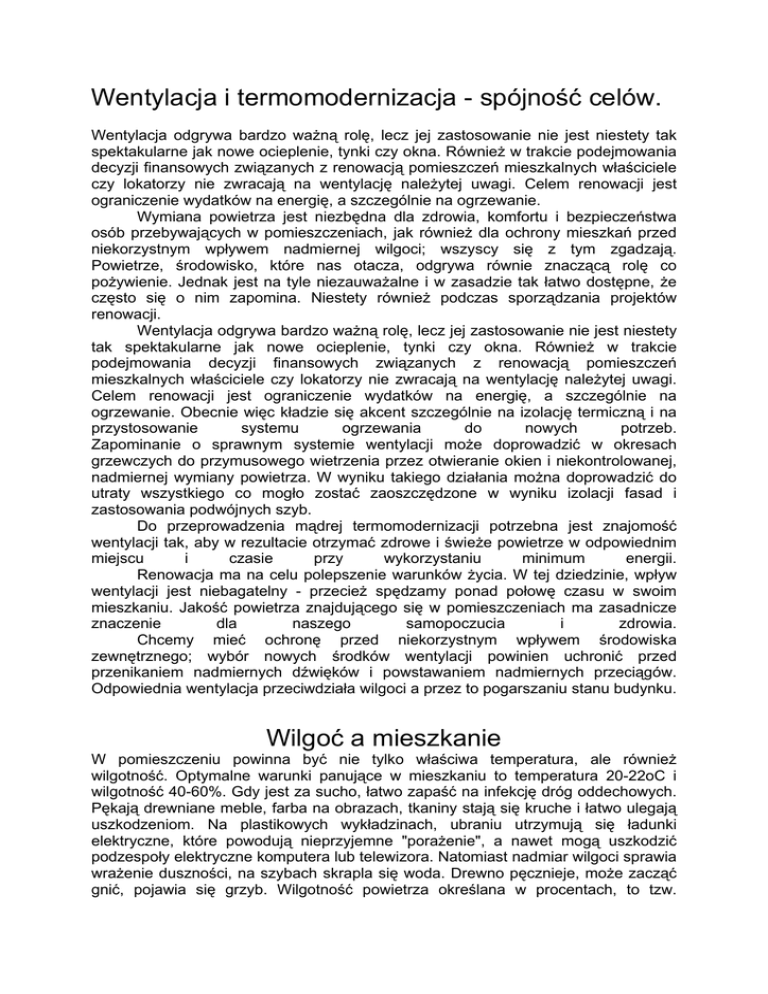 Wentylacja i termomodernizacja - spójność celów.

Wentylacja odgrywa bardzo ważną rolę, lecz jej zastosowanie nie jest niestety tak spektakularne jak nowe ocieplenie, tynki czy okna. Również w trakcie podejmowania decyzji finansowych związanych z renowacją pomieszczeń mieszkalnych właściciele czy lokatorzy nie zwracają na wentylację należytej uwagi. Celem renowacji jest ograniczenie wydatków na energię, a szczególnie na ogrzewanie.

Wymiana powietrza jest niezbędna dla zdrowia, komfortu i bezpieczeństwa osób przebywających w pomieszczeniach, jak również dla ochrony mieszkań przed niekorzystnym wpływem nadmiernej wilgoci; wszyscy się z tym zgadzają. Powietrze, środowisko, które nas otacza, odgrywa równie znaczącą rolę co pożywienie. Jednak jest na tyle niezauważalne i w zasadzie tak łatwo dostępne, że często się o nim zapomina. Niestety również podczas sporządzania projektów renowacji.

Wentylacja odgrywa bardzo ważną rolę, lecz jej zastosowanie nie jest niestety tak spektakularne jak nowe ocieplenie, tynki czy okna. Również w trakcie podejmowania decyzji finansowych związanych z renowacją pomieszczeń mieszkalnych właściciele czy lokatorzy nie zwracają na wentylację należytej uwagi. Celem renowacji jest ograniczenie wydatków na energię, a szczególnie na ogrzewanie. Obecnie więc kładzie się akcent szczególnie na izolację termiczną i na przystosowanie systemu ogrzewania do nowych potrzeb. Zapominanie o sprawnym systemie wentylacji może doprowadzić w okresach grzewczych do przymusowego wietrzenia przez otwieranie okien i niekontrolowanej, nadmiernej wymiany powietrza. W wyniku takiego działania można doprowadzić do utraty wszystkiego co mogło zostać zaoszczędzone w wyniku izolacji fasad i zastosowania podwójnych szyb.

Do przeprowadzenia mądrej termomodernizacji potrzebna jest znajomość wentylacji tak, aby w rezultacie otrzymać zdrowe i świeże powietrze w odpowiednim miejscu i czasie przy wykorzystaniu minimum energii.

Renowacja ma na celu polepszenie warunków życia. W tej dziedzinie, wpływ wentylacji jest niebagatelny - przecież spędzamy ponad połowę czasu w swoim mieszkaniu. Jakość powietrza znajdującego się w pomieszczeniach ma zasadnicze znaczenie dla naszego samopoczucia i zdrowia.

Chcemy mieć ochronę przed niekorzystnym wpływem środowiska zewnętrznego; wybór nowych środków wentylacji powinien uchronić przed przenikaniem nadmiernych dźwięków i powstawaniem nadmiernych przeciągów. Odpowiednia wentylacja przeciwdziała wilgoci a przez to pogarszaniu stanu budynku.

Wilgoć a mieszkanie

W pomieszczeniu powinna być nie tylko właściwa temperatura, ale również wilgotność. Optymalne warunki panujące w mieszkaniu to temperatura 20-22oC i wilgotność 40-60%. Gdy jest za sucho, łatwo zapaść na infekcję dróg oddechowych. Pękają drewniane meble, farba na obrazach, tkaniny stają się kruche i łatwo ulegają uszkodzeniom. Na plastikowych wykładzinach, ubraniu utrzymują się ładunki elektryczne, które powodują nieprzyjemne "porażenie", a nawet mogą uszkodzić podzespoły elektryczne komputera lub telewizora. Natomiast nadmiar wilgoci sprawia wrażenie duszności, na szybach skrapla się woda. Drewno pęcznieje, może zacząć gnić, pojawia się grzyb. Wilgotność powietrza określana w procentach, to tzw.